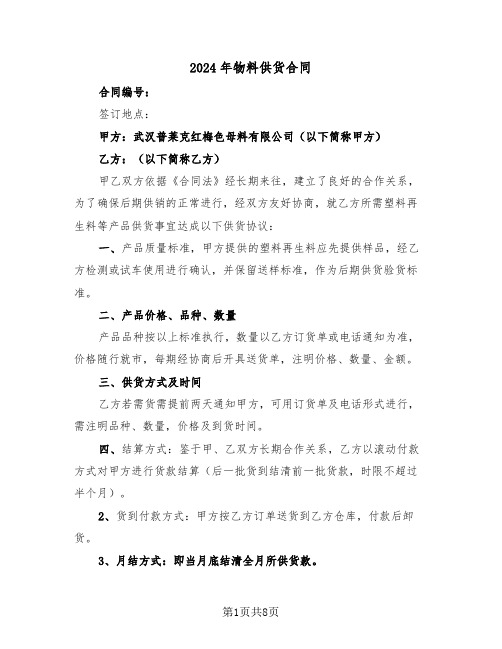 2024年物料供货合同

合同编号：

签订地点：

甲方：武汉普莱克红梅色母料有限公司（以下简称甲方）

乙方：（以下简称乙方）

甲乙双方依据《合同法》经长期来往，建立了良好的合作关系，为了确保后期供销的正常进行，经双方友好协商，就乙方所需塑料再生料等产品供货事宜达成以下供货协议：

一、产品质量标准，甲方提供的塑料再生料应先提供样品，经乙方检测或试车使用进行确认，并保留送样标准，作为后期供货验货标准。

二、产品价格、品种、数量

产品品种按以上标准执行，数量以乙方订货单或电话通知为准，价格随行就市，每期经协商后开具送货单，注明价格、数量、金额。

三、供货方式及时间

乙方若需货需提前两天通知甲方，可用订货单及电话形式进行，需注明品种、数量，价格及到货时间。

四、结算方式：鉴于甲、乙双方长期合作关系，乙方以滚动付款方式对甲方进行货款结算（后一批货到结清前一批货款，时限不超过半个月）。

2、货到付款方式：甲方按乙方订单送货到乙方仓库，付款后卸货。

3、月结方式：即当月底结清全月所供货款。

第1页共8页